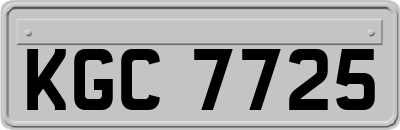 KGC 7725